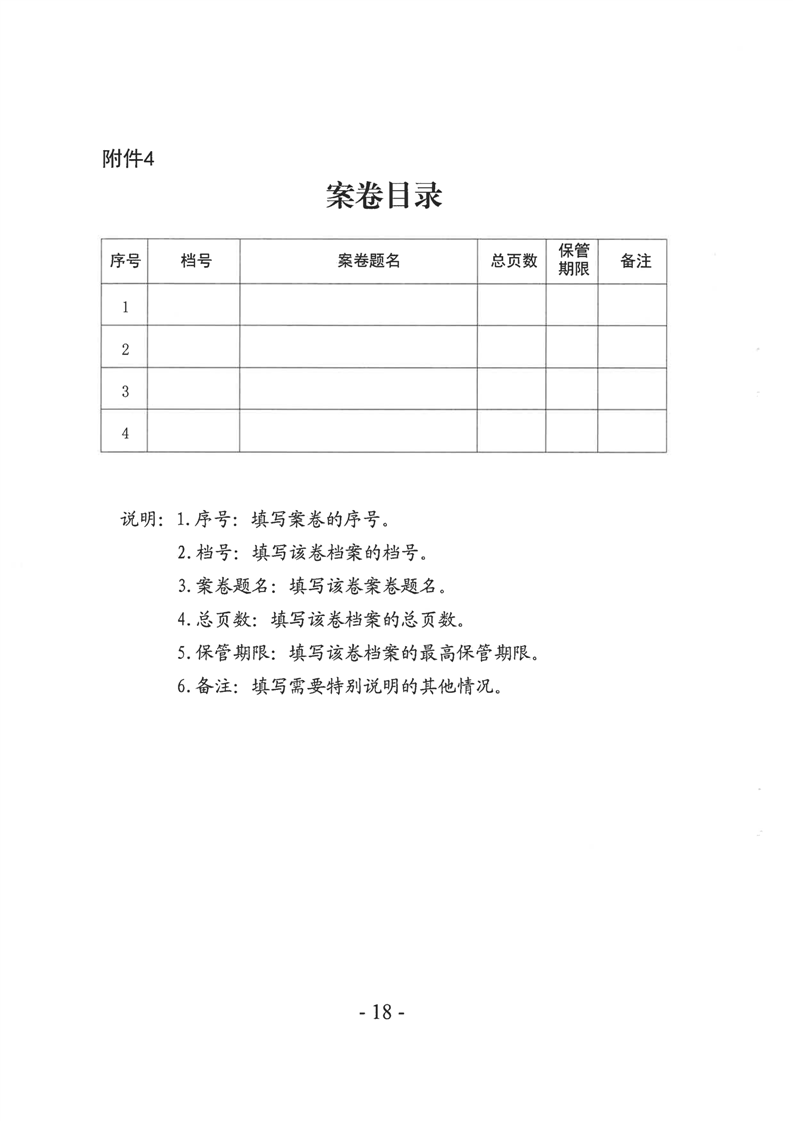 附件4

案卷目录

| 序号 | 档号 | 案卷题名 | 总页数 | 保管期限 | 备注 |
|---|---|---|---|---|---|
| 1 | | | | | |
| 2 | | | | | |
| 3 | | | | | |
| 4 | | | | | |

说明：1.序号：填写案卷的序号。
2.档号：填写该卷档案的档号。
3.案卷题名：填写该卷案卷题名。
4.总页数：填写该卷档案的总页数。
5.保管期限：填写该卷档案的最高保管期限。
6.备注：填写需要特别说明的其他情况。

- 18 -